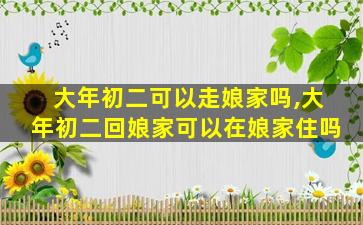 大年初二可以走娘家吗,大年初二回娘家可以在娘家住吗